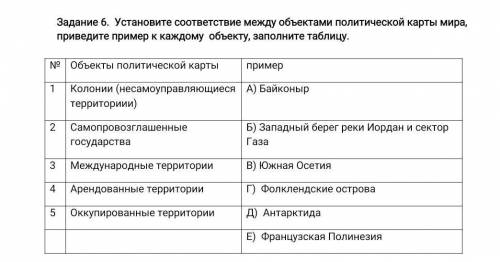 Задание 6. Установите соответствие между объектами политической карты мира, приведите пример к каждому объекту, заполните таблицу.

| № | Объекты политической карты | пример |
|---|---|---|
| 1 | Колонии (несамоуправляющиеся территориии) | А) Байконыр |
| 2 | Самопровозглашенные государства | Б) Западный берег реки Иордан и сектор Газа |
| 3 | Международные территории | В) Южная Осетия |
| 4 | Арендованные территории | Г) Фолклендские острова |
| 5 | Оккупированные территории | Д) Антарктида |
| | | Е) Французская Полинезия |